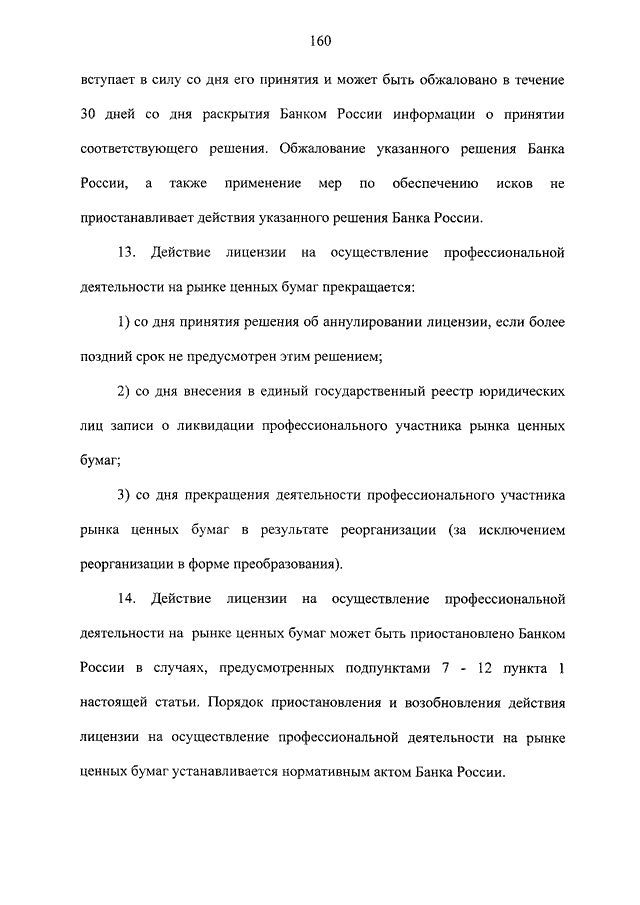 160

вступает в силу со дня его принятия и может быть обжаловано в течение 30 дней со дня раскрытия Банком России информации о принятии соответствующего решения. Обжалование указанного решения Банка России, а также применение мер по обеспечению исков не приостанавливает действия указанного решения Банка России.

13. Действие лицензии на осуществление профессиональной деятельности на рынке ценных бумаг прекращается:

1) со дня принятия решения об аннулировании лицензии, если более поздний срок не предусмотрен этим решением;

2) со дня внесения в единый государственный реестр юридических лиц записи о ликвидации профессионального участника рынка ценных бумаг;

3) со дня прекращения деятельности профессионального участника рынка ценных бумаг в результате реорганизации (за исключением реорганизации в форме преобразования).

14. Действие лицензии на осуществление профессиональной деятельности на рынке ценных бумаг может быть приостановлено Банком России в случаях, предусмотренных подпунктами 7 - 12 пункта 1 настоящей статьи. Порядок приостановления и возобновления действия лицензии на осуществление профессиональной деятельности на рынке ценных бумаг устанавливается нормативным актом Банка России.